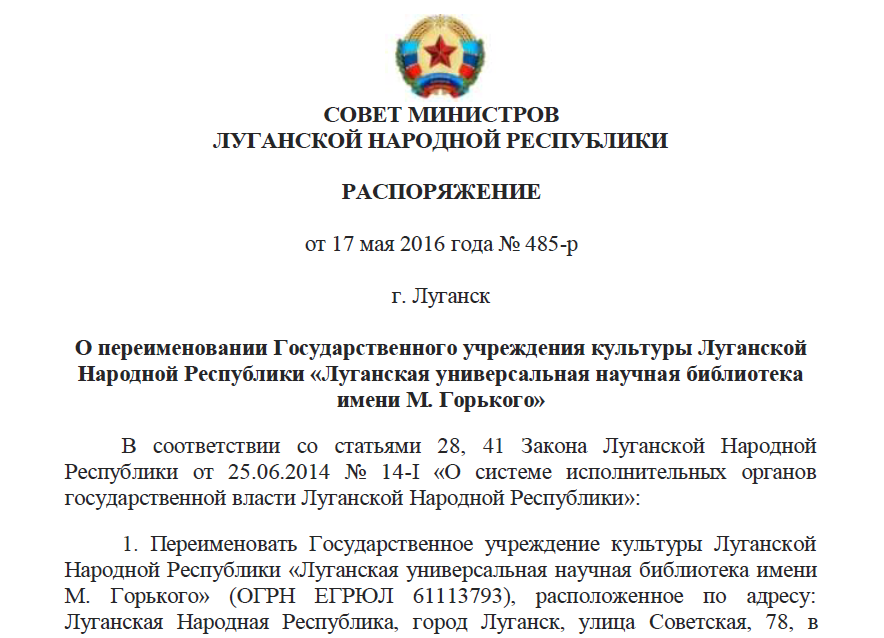 СОВЕТ МИНИСТРОВ
ЛУГАНСКОЙ НАРОДНОЙ РЕСПУБЛИКИ

РАСПОРЯЖЕНИЕ

от 17 мая 2016 года № 485-р

г. Луганск

О переименовании Государственного учреждения культуры Луганской Народной Республики «Луганская универсальная научная библиотека имени М. Горького»

В соответствии со статьями 28, 41 Закона Луганской Народной Республики от 25.06.2014 № 14-I «О системе исполнительных органов государственной власти Луганской Народной Республики»:

1. Переименовать Государственное учреждение культуры Луганской Народной Республики «Луганская универсальная научная библиотека имени М. Горького» (ОГРН ЕГРЮЛ 61113793), расположенное по адресу: Луганская Народная Республика, город Луганск, улица Советская, 78, в